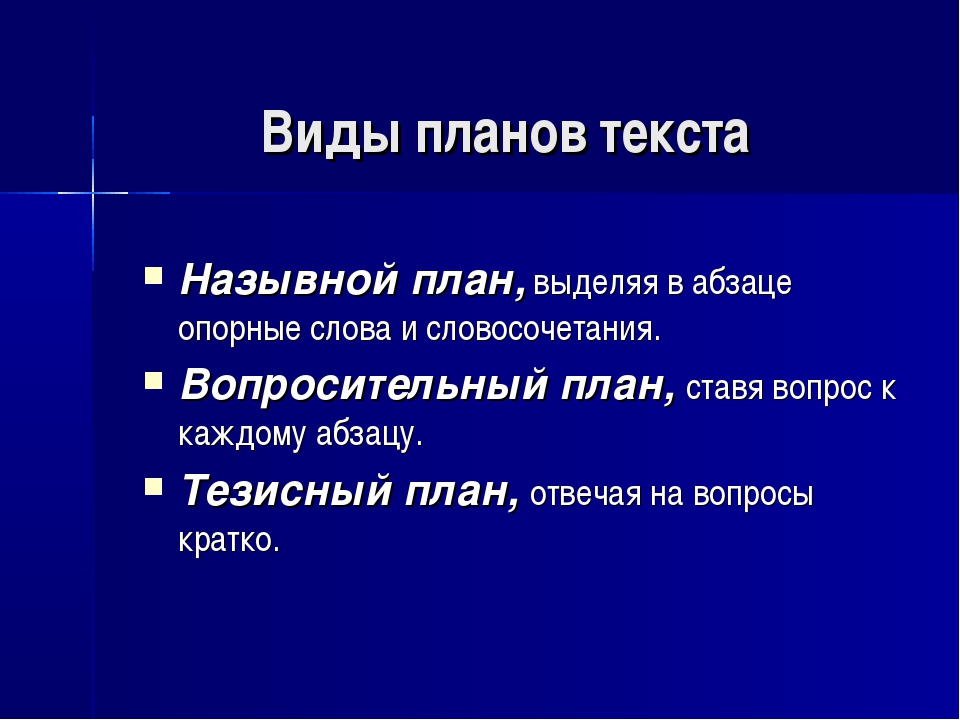 Виды планов текста

Назывной план, выделяя в абзаце опорные слова и словосочетания.

Вопросительный план, ставя вопрос к каждому абзацу.

Тезисный план, отвечая на вопросы кратко.